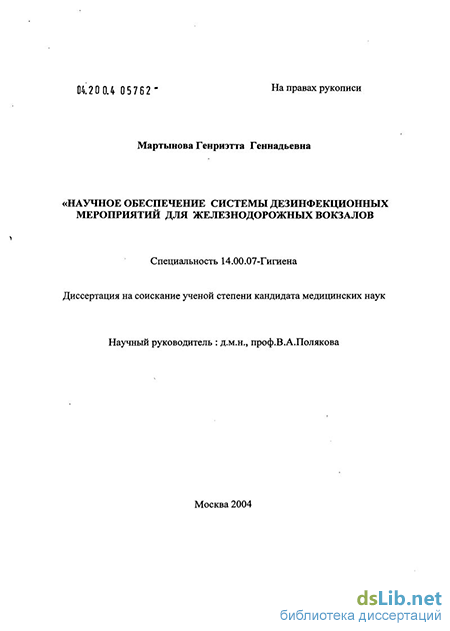 04.200.4 05762 -

На правах рукописи

Мартынова Генриэтта Геннадьевна

«НАУЧНОЕ ОБЕСПЕЧЕНИЕ СИСТЕМЫ ДЕЗИНФЕКЦИОННЫХ МЕРОПРИЯТИЙ ДЛЯ ЖЕЛЕЗНОДОРОЖНЫХ ВОКЗАЛОВ

Специальность 14.00.07-Гигиена

Диссертация на соискание ученой степени кандидата медицинских наук

Научный руководитель : д.м.н., проф.В.А.Полякова

Москва 2004

dsLib.net
библиотека диссертаций